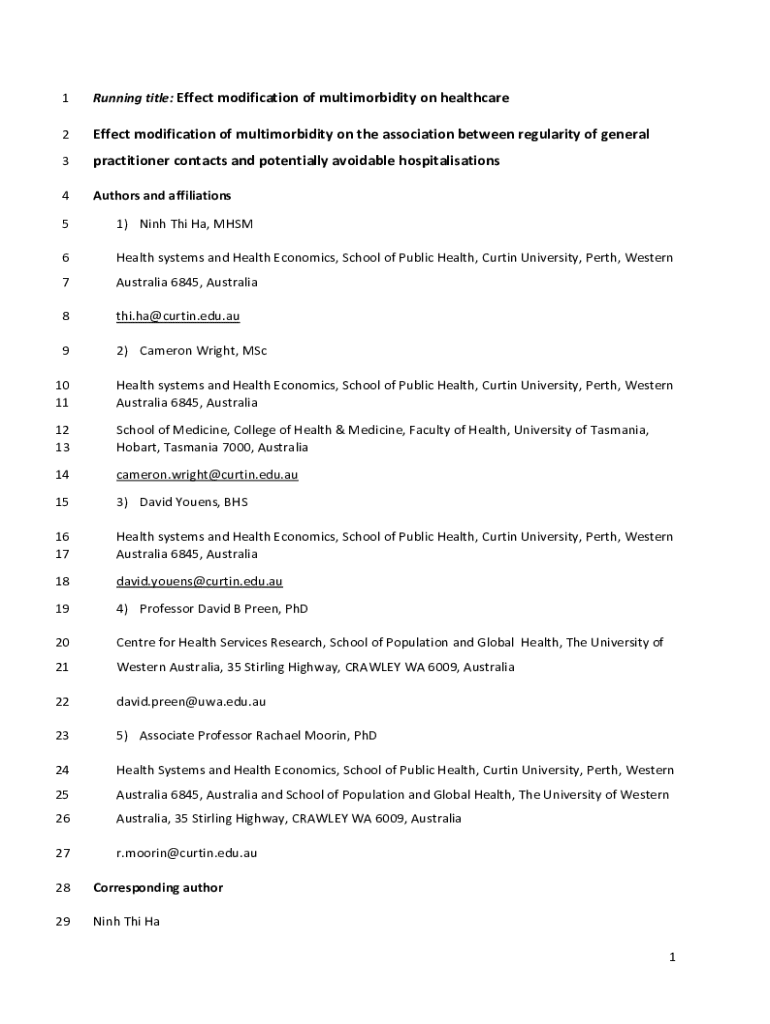 1 Running title: Effect modification of multimorbidity on healthcare

2 Effect modification of multimorbidity on the association between regularity of general

3 practitioner contacts and potentially avoidable hospitalisations

4 Authors and affiliations

5 1) Ninh Thi Ha, MHSM

6 Health systems and Health Economics, School of Public Health, Curtin University, Perth, Western

7 Australia 6845, Australia

8 thi.ha@curtin.edu.au

9 2) Cameron Wright, MSc

10 Health systems and Health Economics, School of Public Health, Curtin University, Perth, Western
11 Australia 6845, Australia

12 School of Medicine, College of Health & Medicine, Faculty of Health, University of Tasmania,
13 Hobart, Tasmania 7000, Australia

14 cameron.wright@curtin.edu.au

15 3) David Youens, BHS

16 Health systems and Health Economics, School of Public Health, Curtin University, Perth, Western
17 Australia 6845, Australia

18 david.youens@curtin.edu.au

19 4) Professor David B Preen, PhD

20 Centre for Health Services Research, School of Population and Global Health, The University of

21 Western Australia, 35 Stirling Highway, CRAWLEY WA 6009, Australia

22 david.preen@uwa.edu.au

23 5) Associate Professor Rachael Moorin, PhD

24 Health Systems and Health Economics, School of Public Health, Curtin University, Perth, Western

25 Australia 6845, Australia and School of Population and Global Health, The University of Western

26 Australia, 35 Stirling Highway, CRAWLEY WA 6009, Australia

27 r.moorin@curtin.edu.au

28 Corresponding author

29 Ninh Thi Ha

1